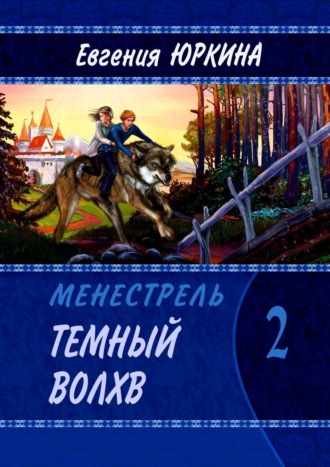 Евгения ЮРКИНА

МЕНЕСТРЕЛЬ

ТЕМНЫЙ ВОЛХВ

2